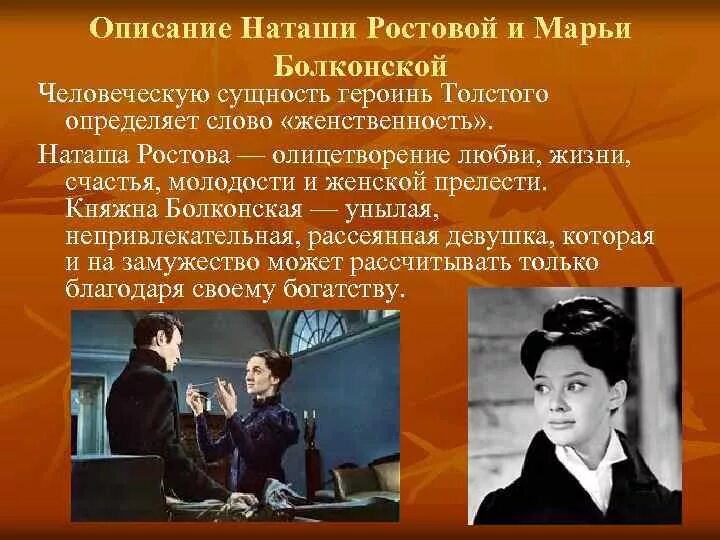 Описание Наташи Ростовой и Марьи Болконской

Человеческую сущность героинь Толстого определяет слово «женственность».

Наташа Ростова — олицетворение любви, жизни, счастья, молодости и женской прелести. Княжна Болконская — унылая, непривлекательная, рассеянная девушка, которая и на замужество может рассчитывать только благодаря своему богатству.